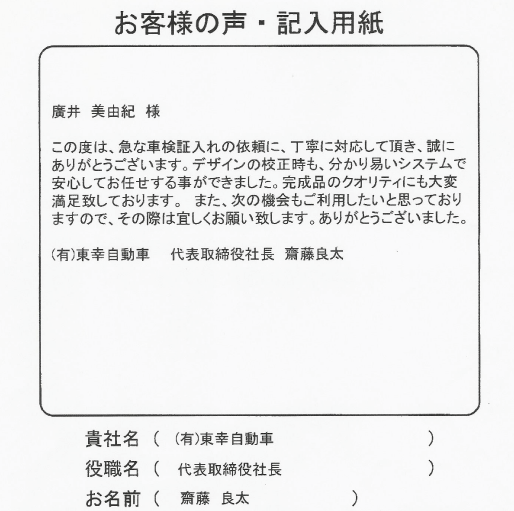 お客様の声・記入用紙

廣井 美由紀 様

この度は、急な車検証入れの依頼に、丁寧に対応して頂き、誠にありがとうございます。デザインの校正時も、分かり易いシステムで安心してお任せする事ができました。完成品のクオリティにも大変満足致しております。 また、次の機会もご利用したいと思っておりますので、その際は宜しくお願い致します。ありがとうございました。

(有)東幸自動車　代表取締役社長 齋藤良太

貴社名（ (有)東幸自動車 ）
役職名（ 代表取締役社長 ）
お名前（ 齋藤 良太 ）